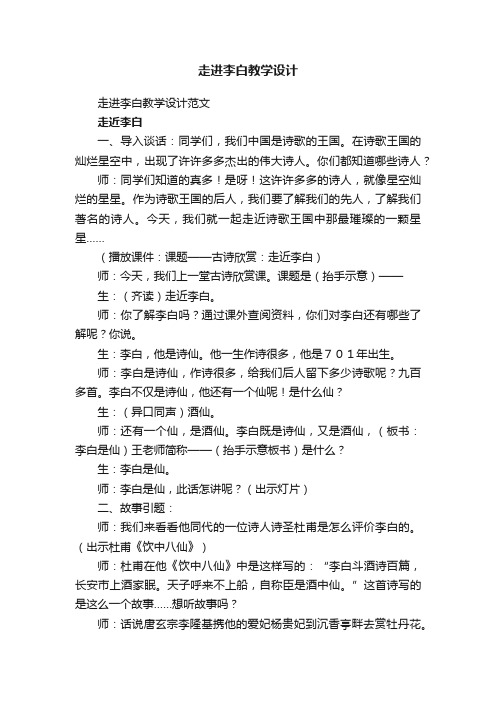 走进李白教学设计

走进李白教学设计范文

走近李白

一、导入谈话：同学们，我们中国是诗歌的王国。在诗歌王国的灿烂星空中，出现了许许多多杰出的伟大诗人。你们都知道哪些诗人？

师：同学们知道的真多！是呀！这许许多多的诗人，就像星空灿烂的星星。作为诗歌王国的后人，我们要了解我们的先人，了解我们著名的诗人。今天，我们就一起走近诗歌王国中那最璀璨的一颗星星……

（播放课件：课题——古诗欣赏：走近李白）

师：今天，我们上一堂古诗欣赏课。课题是（抬手示意）——

生：（齐读）走近李白。

师：你了解李白吗？通过课外查阅资料，你们对李白还有哪些了解呢？你说。

生：李白，他是诗仙。他一生作诗很多，他是７０１年出生。

师：李白是诗仙，作诗很多，给我们后人留下多少诗歌呢？九百多首。李白不仅是诗仙，他还有一个仙呢！是什么仙？

生：（异口同声）酒仙。

师：还有一个仙，是酒仙。李白既是诗仙，又是酒仙，（板书：李白是仙）王老师简称——（抬手示意板书）是什么？

生：李白是仙。

师：李白是仙，此话怎讲呢？（出示灯片）

二、故事引题：

师：我们来看看他同代的一位诗人诗圣杜甫是怎么评价李白的。（出示杜甫《饮中八仙》）

师：杜甫在他《饮中八仙》中是这样写的：“李白斗酒诗百篇，长安市上酒家眠。天子呼来不上船，自称臣是酒中仙。”这首诗写的是这么一个故事……想听故事吗？

师：话说唐玄宗李隆基携他的爱妃杨贵妃到沉香亭畔去赏牡丹花。